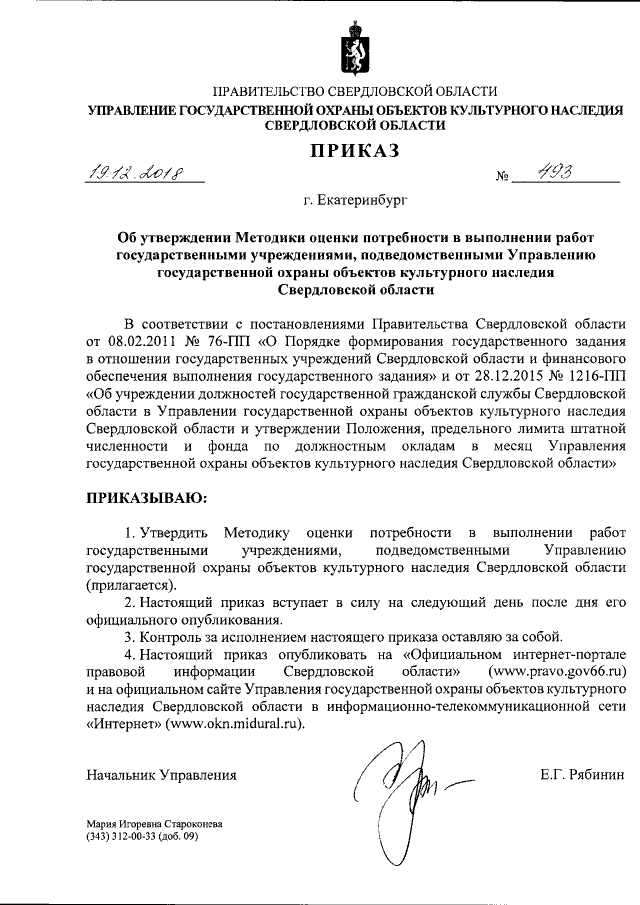 ПРАВИТЕЛЬСТВО СВЕРДЛОВСКОЙ ОБЛАСТИ
УПРАВЛЕНИЕ ГОСУДАРСТВЕННОЙ ОХРАНЫ ОБЪЕКТОВ КУЛЬТУРНОГО НАСЛЕДИЯ СВЕРДЛОВСКОЙ ОБЛАСТИ

ПРИКАЗ

19.12.2018 № 493

г. Екатеринбург

Об утверждении Методики оценки потребности в выполнении работ государственными учреждениями, подведомственными Управлению государственной охраны объектов культурного наследия Свердловской области

В соответствии с постановлениями Правительства Свердловской области от 08.02.2011 № 76-ПП «О Порядке формирования государственного задания в отношении государственных учреждений Свердловской области и финансового обеспечения выполнения государственного задания» и от 28.12.2015 № 1216-ПП «Об учреждении должностей государственной гражданской службы Свердловской области в Управлении государственной охраны объектов культурного наследия Свердловской области и утверждении Положения, предельного лимита штатной численности и фонда по должностным окладам в месяц Управления государственной охраны объектов культурного наследия Свердловской области»

ПРИКАЗЫВАЮ:

1. Утвердить Методику оценки потребности в выполнении работ государственными учреждениями, подведомственными Управлению государственной охраны объектов культурного наследия Свердловской области (прилагается).
2. Настоящий приказ вступает в силу на следующий день после дня его официального опубликования.
3. Контроль за исполнением настоящего приказа оставляю за собой.
4. Настоящий приказ опубликовать на «Официальном интернет-портале правовой информации Свердловской области» (www.pravo.gov66.ru) и на официальном сайте Управления государственной охраны объектов культурного наследия Свердловской области в информационно-телекоммуникационной сети «Интернет» (www.okn.midural.ru).

Начальник Управления Е.Г. Рябинин

Мария Игоревна Староконева
(343) 312-00-33 (доб. 09)